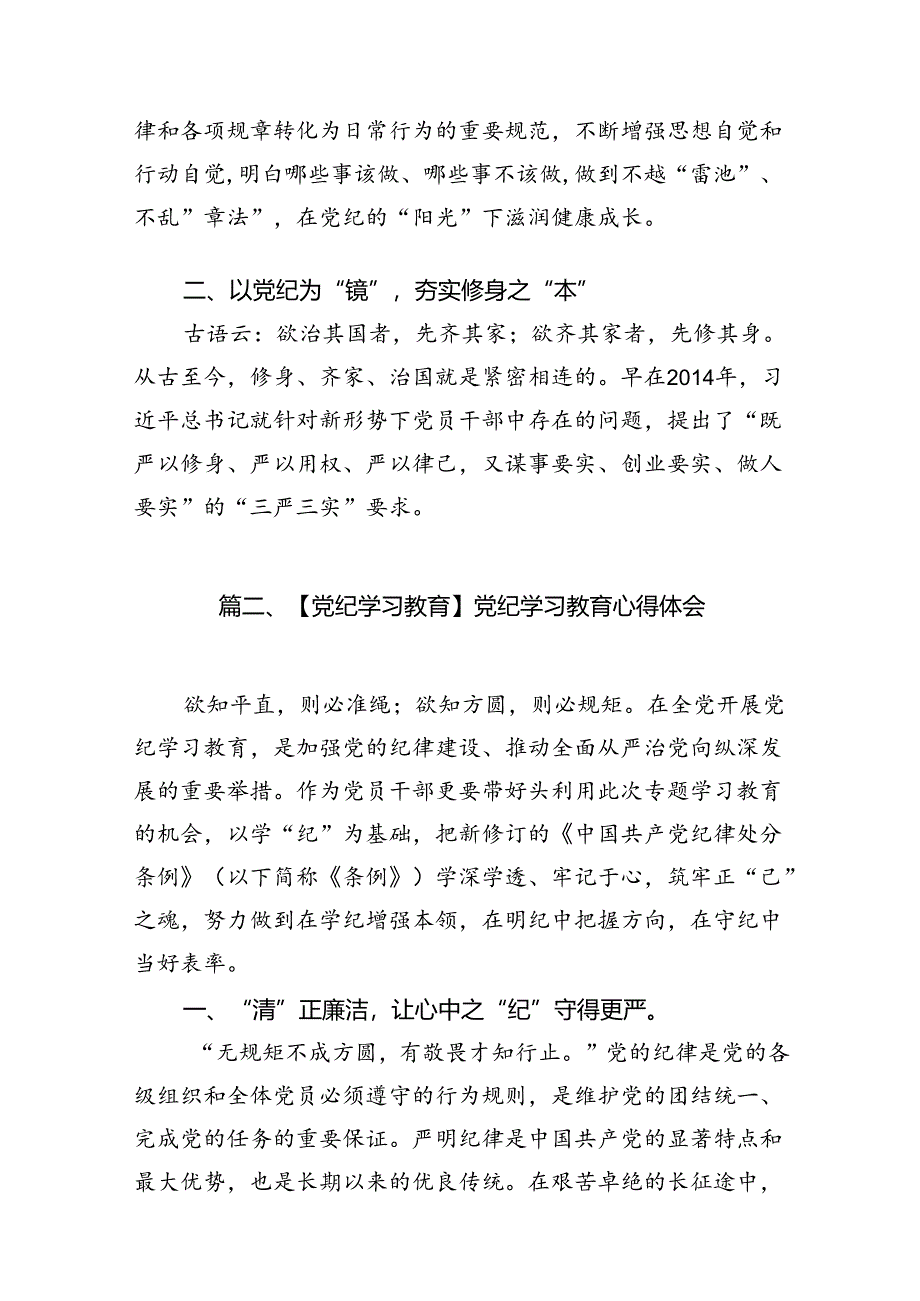 律和各项规章转化为日常行为的重要规范，不断增强思想自觉和行动自觉，明白哪些事该做、哪些事不该做，做到不越“雷池”、不乱”章法”，在党纪的“阳光”下滋润健康成长。

二、以党纪为“镜”，夯实修身之“本”

古语云：欲治其国者，先齐其家；欲齐其家者，先修其身。从古至今，修身、齐家、治国就是紧密相连的。早在2014年，习近平总书记就针对新形势下党员干部中存在的问题，提出了“既严以修身、严以用权、严以律己，又谋事要实、创业要实、做人要实”的“三严三实”要求。

篇二、【党纪学习教育】党纪学习教育心得体会

欲知平直，则必准绳；欲知方圆，则必规矩。在全党开展党纪学习教育，是加强党的纪律建设、推动全面从严治党向纵深发展的重要举措。作为党员干部更要带好头利用此次专题学习教育的机会，以学“纪”为基础，把新修订的《中国共产党纪律处分条例》（以下简称《条例》）学深学透、牢记于心，筑牢正“己”之魂，努力做到在学纪增强本领，在明纪中把握方向，在守纪中当好表率。

一、“清”正廉洁，让心中之“纪”守得更严。

“无规矩不成方圆，有敬畏才知行止。”党的纪律是党的各级组织和全体党员必须遵守的行为规则，是维护党的团结统一、完成党的任务的重要保证。严明纪律是中国共产党的显著特点和最大优势，也是长期以来的优良传统。在艰苦卓绝的长征途中，